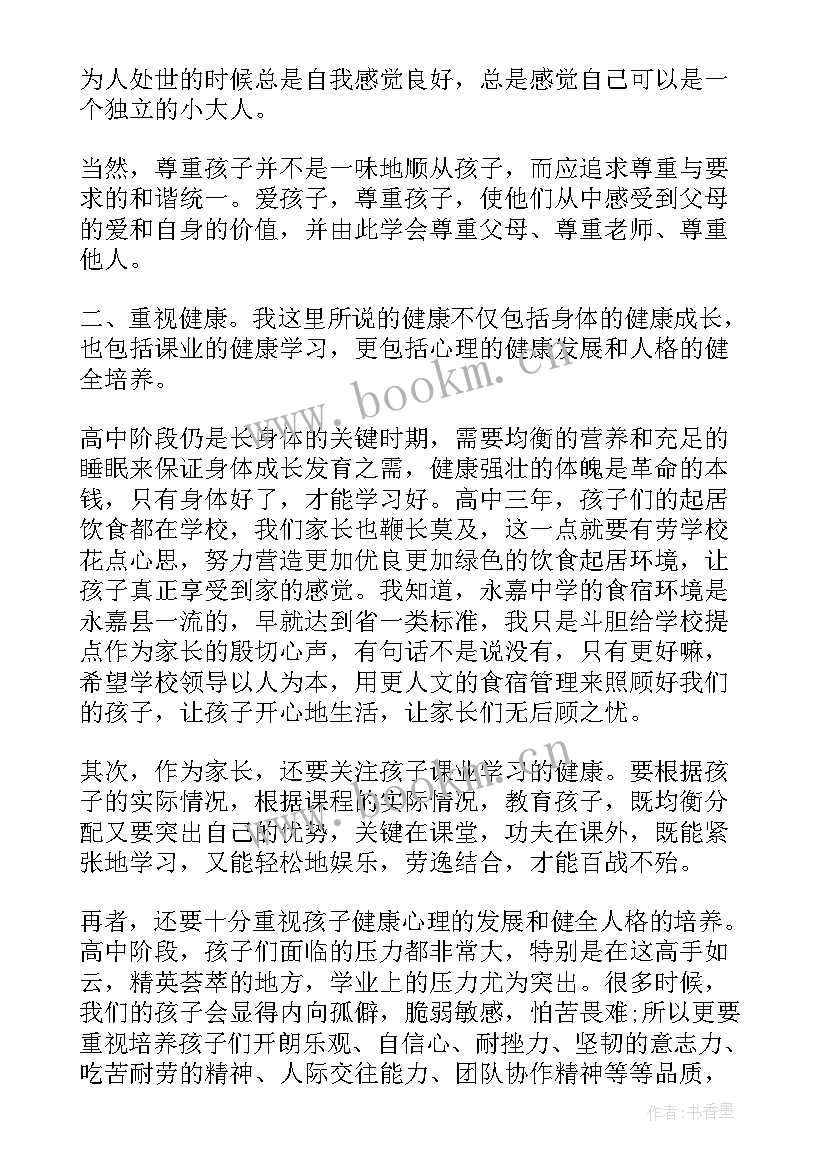 为人处世的时候总是自我感觉良好，总是感觉自己可以是一个独立的小大人。

当然，尊重孩子并不是一味地顺从孩子，而应追求尊重与要求的和谐统一。爱孩子，尊重孩子，使他们从中感受到父母的爱和自身的价值，并由此学会尊重父母、尊重老师、尊重他人。

二、重视健康。我这里所说的健康不仅包括身体的健康成长，也包括课业的健康学习，更包括心理的健康发展和人格的健全培养。

www.bookm.cn

高中阶段仍是长身体的关键时期，需要均衡的营养和充足的睡眠来保证身体成长发育之需，健康强壮的体魄是革命的本钱，只有身体好了，才能学习好。高中三年，孩子们的起居饮食都在学校，我们家长也鞭长莫及，这一点就要有劳学校花点心思，努力营造更加优良更加绿色的饮食起居环境，让孩子真正享受到家的感觉。我知道，永嘉中学的食宿环境是永嘉县一流的，早就达到省一类标准，我只是斗胆给学校提点作为家长的殷切心声，有句话不是说没有，只有更好嘛，希望学校领导以人为本，用更人文的食宿管理来照顾好我们的孩子，让孩子开心地生活，让家长们无后顾之忧。

其次，作为家长，还要关注孩子课业学习的健康。要根据孩子的实际情况，根据课程的实际情况，教育孩子，既均衡分配又要突出自己的优势，关键在课堂，功夫在课外，既能紧张地学习，又能轻松地娱乐，劳逸结合，才能百战不殆。

再者，还要十分重视孩子健康心理的发展和健全人格的培养。高中阶段，孩子们面临的压力都非常大，特别是在这高手如云，精英荟萃的地方，学业上的压力尤为突出。很多时候，我们的孩子会显得内向孤僻，脆弱敏感，怕苦畏难;所以更要重视培养孩子们开朗乐观、自信心、耐挫力、坚韧的意志力、吃苦耐劳的精神、人际交往能力、团队协作精神等等品质，

作者：书香墨